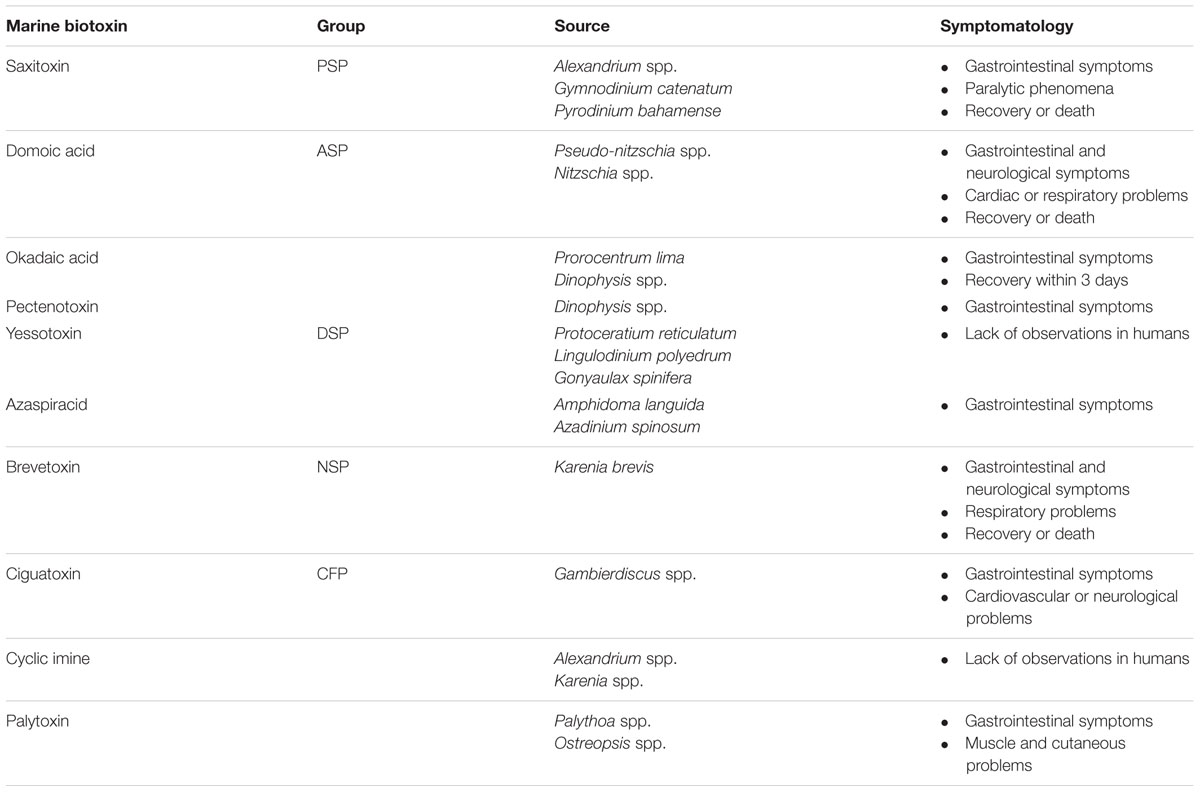 | Marine biotoxin | Group | Source | Symptomatology |
|---|---|---|---|
| Saxitoxin | PSP | Alexandrium spp. Gymnodinium catenatum Pyrodinium bahamense | • Gastrointestinal symptoms • Paralytic phenomena • Recovery or death |
| Domoic acid | ASP | Pseudo-nitzschia spp. Nitzschia spp. | • Gastrointestinal and neurological symptoms • Cardiac or respiratory problems • Recovery or death |
| Okadaic acid | | Prorocentrum lima Dinophysis spp. | • Gastrointestinal symptoms • Recovery within 3 days |
| Pectenotoxin | | Dinophysis spp. | • Gastrointestinal symptoms |
| Yessotoxin | DSP | Protoceratium reticulatum Lingulodinium polyedrum Gonyaulax spinifera | • Lack of observations in humans |
| Azaspiracid | | Amphidoma languida Azadinium spinosum | • Gastrointestinal symptoms |
| Brevetoxin | NSP | Karenia brevis | • Gastrointestinal and neurological symptoms • Respiratory problems • Recovery or death |
| Ciguatoxin | CFP | Gambierdiscus spp. | • Gastrointestinal symptoms • Cardiovascular or neurological problems |
| Cyclic imine | | Alexandrium spp. Karenia spp. | • Lack of observations in humans |
| Palytoxin | | Palythoa spp. Ostreopsis spp. | • Gastrointestinal symptoms • Muscle and cutaneous problems |